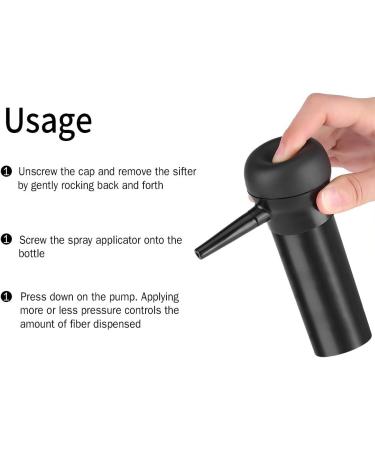 Usage

❶ Unscrew the cap and remove the sifter by gently rocking back and forth

❶ Screw the spray applicator onto the bottle

❶ Press down on the pump. Applying more or less pressure controls the amount of fiber dispensed